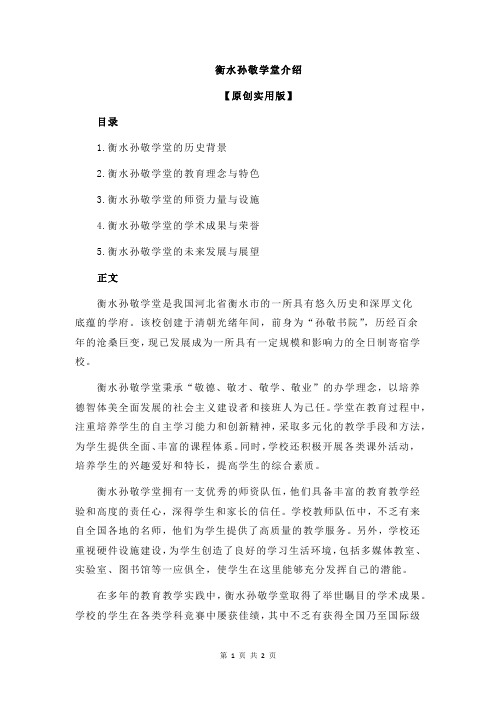 衡水孙敬学堂介绍

【原创实用版】

目录

1.衡水孙敬学堂的历史背景

2.衡水孙敬学堂的教育理念与特色

3.衡水孙敬学堂的师资力量与设施

4.衡水孙敬学堂的学术成果与荣誉

5.衡水孙敬学堂的未来发展与展望

正文

衡水孙敬学堂是我国河北省衡水市的一所具有悠久历史和深厚文化底蕴的学府。该校创建于清朝光绪年间，前身为“孙敬书院”，历经百余年的沧桑巨变，现已发展成为一所具有一定规模和影响力的全日制寄宿学校。

衡水孙敬学堂秉承“敬德、敬才、敬学、敬业”的办学理念，以培养德智体美全面发展的社会主义建设者和接班人为己任。学堂在教育过程中，注重培养学生的自主学习能力和创新精神，采取多元化的教学手段和方法，为学生提供全面、丰富的课程体系。同时，学校还积极开展各类课外活动，培养学生的兴趣爱好和特长，提高学生的综合素质。

衡水孙敬学堂拥有一支优秀的师资队伍，他们具备丰富的教育教学经验和高度的责任心，深得学生和家长的信任。学校教师队伍中，不乏有来自全国各地的名师，他们为学生提供了高质量的教学服务。另外，学校还重视硬件设施建设，为学生创造了良好的学习生活环境，包括多媒体教室、实验室、图书馆等一应俱全，使学生在这里能够充分发挥自己的潜能。

在多年的教育教学实践中，衡水孙敬学堂取得了举世瞩目的学术成果。学校的学生在各类学科竞赛中屡获佳绩，其中不乏有获得全国乃至国际级

第 1 页 共 2 页